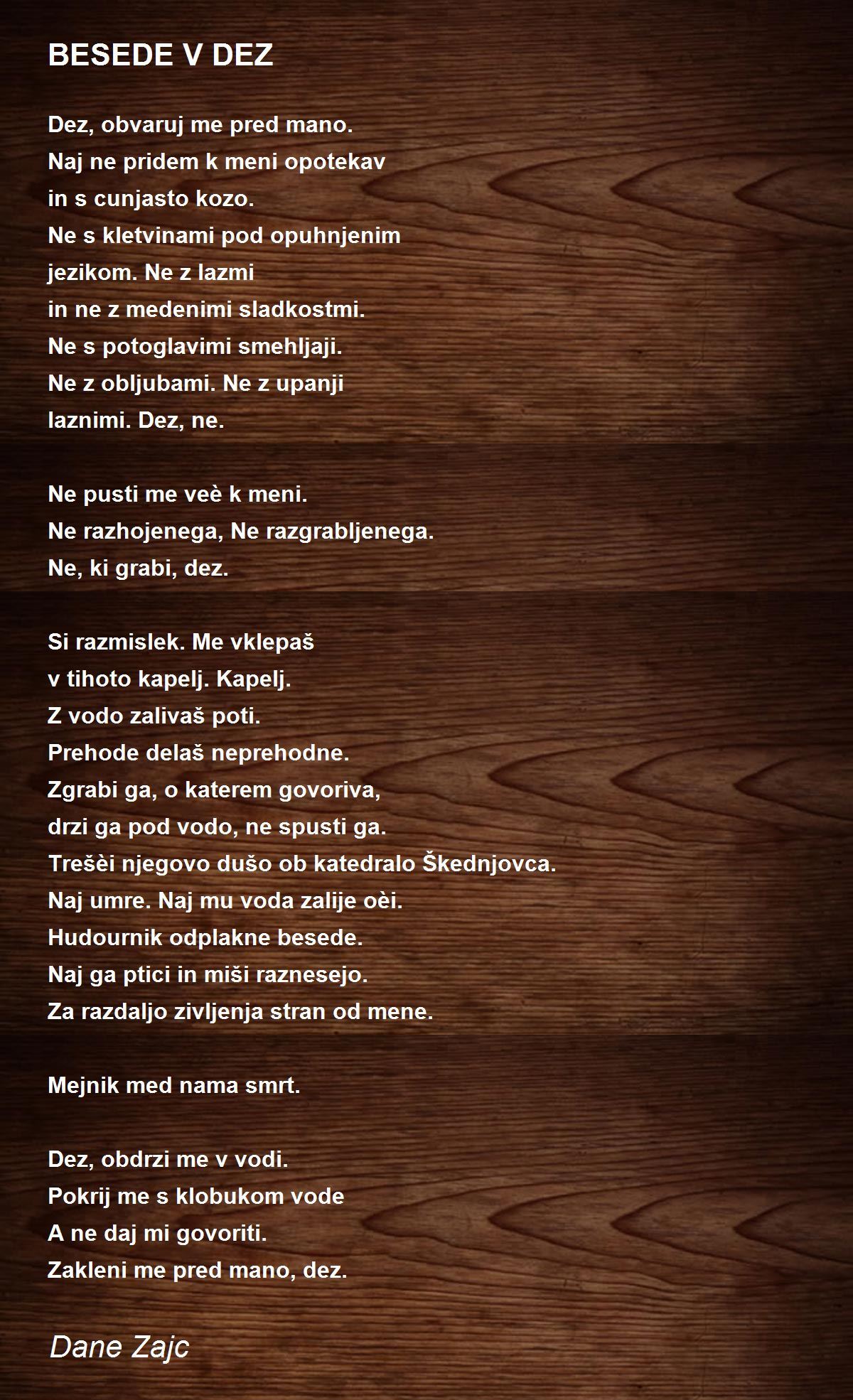 BESEDE V DEZ

Dez, obvaruj me pred mano.
Naj ne pridem k meni opotekav
in s cunjasto kozo.
Ne s kletvinami pod opuhnjenim
jezikom. Ne z lazmi
in ne z medenimi sladkostmi.
Ne s potoglavimi smehljaji.
Ne z obljubami. Ne z upanji
laznimi. Dez, ne.

Ne pusti me veè k meni.
Ne razhojenega, Ne razgrabljenega.
Ne, ki grabi, dez.

Si razmislek. Me vklepaš
v tihoto kapelj. Kapelj.
Z vodo zalivaš poti.
Prehode delaš neprehodne.
Zgrabi ga, o katerem govoriva,
drzi ga pod vodo, ne spusti ga.
Trešèi njegovo dušo ob katedralo Škednjovca.
Naj umre. Naj mu voda zalije oèi.
Hudournik odplakne besede.
Naj ga ptici in miši raznesejo.
Za razdaljo zivljenja stran od mene.

Mejnik med nama smrt.

Dez, obdrzi me v vodi.
Pokrij me s klobukom vode
A ne daj mi govoriti.
Zakleni me pred mano, dez.

Dane Zajc